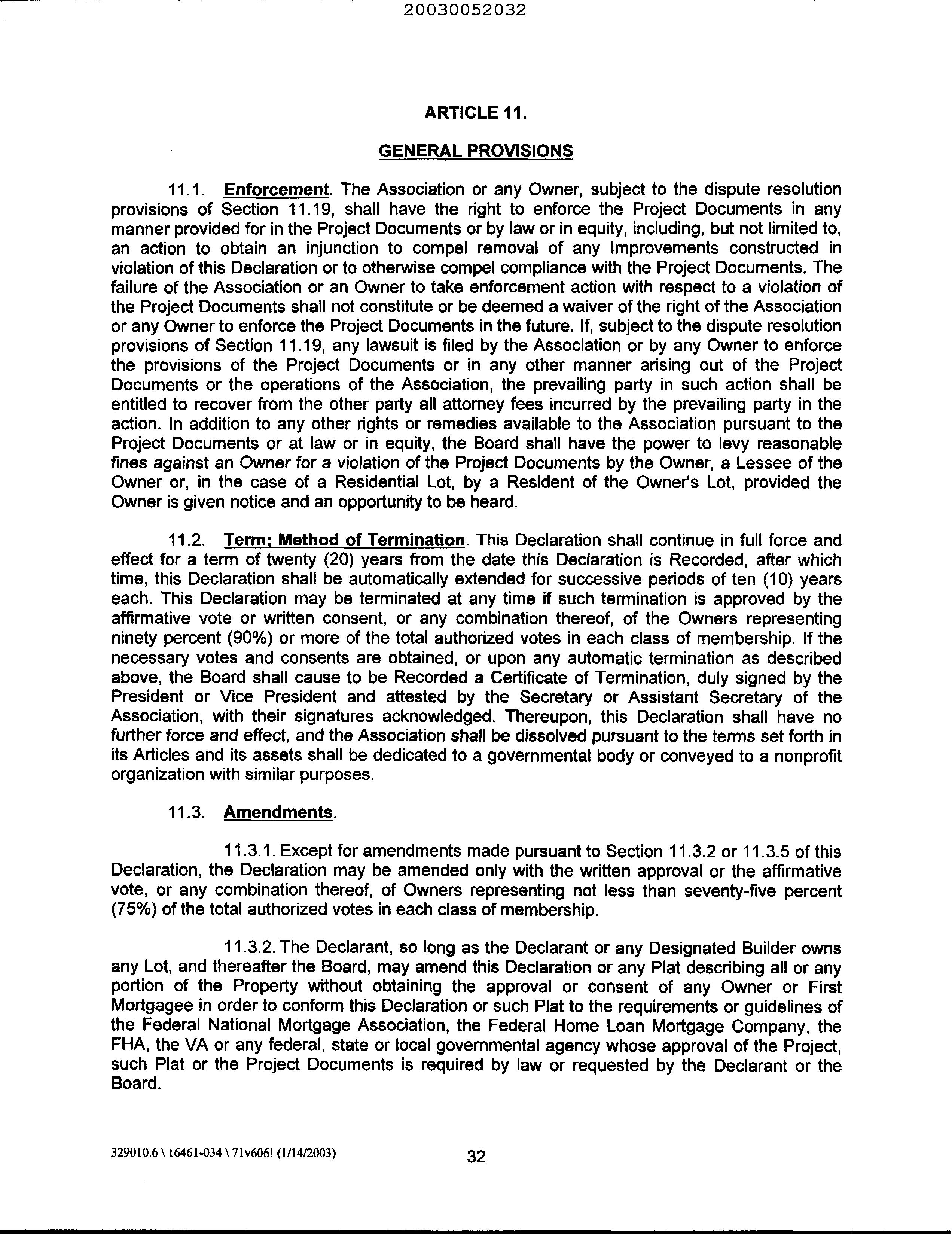 20030052032

ARTICLE 11.

GENERAL PROVISIONS

11.1. Enforcement. The Association or any Owner, subject to the dispute resolution provisions of Section 11.19, shall have the right to enforce the Project Documents in any manner provided for in the Project Documents or by law or in equity, including, but not limited to, an action to obtain an injunction to compel removal of any Improvements constructed in violation of this Declaration or to otherwise compel compliance with the Project Documents. The failure of the Association or an Owner to take enforcement action with respect to a violation of the Project Documents shall not constitute or be deemed a waiver of the right of the Association or any Owner to enforce the Project Documents in the future. If, subject to the dispute resolution provisions of Section 11.19, any lawsuit is filed by the Association or by any Owner to enforce the provisions of the Project Documents or in any other manner arising out of the Project Documents or the operations of the Association, the prevailing party in such action shall be entitled to recover from the other party all attorney fees incurred by the prevailing party in the action. In addition to any other rights or remedies available to the Association pursuant to the Project Documents or at law or in equity, the Board shall have the power to levy reasonable fines against an Owner for a violation of the Project Documents by the Owner, a Lessee of the Owner or, in the case of a Residential Lot, by a Resident of the Owner's Lot, provided the Owner is given notice and an opportunity to be heard.

11.2. Term; Method of Termination. This Declaration shall continue in full force and effect for a term of twenty (20) years from the date this Declaration is Recorded, after which time, this Declaration shall be automatically extended for successive periods of ten (10) years each. This Declaration may be terminated at any time if such termination is approved by the affirmative vote or written consent, or any combination thereof, of the Owners representing ninety percent (90%) or more of the total authorized votes in each class of membership. If the necessary votes and consents are obtained, or upon any automatic termination as described above, the Board shall cause to be Recorded a Certificate of Termination, duly signed by the President or Vice President and attested by the Secretary or Assistant Secretary of the Association, with their signatures acknowledged. Thereupon, this Declaration shall have no further force and effect, and the Association shall be dissolved pursuant to the terms set forth in its Articles and its assets shall be dedicated to a governmental body or conveyed to a nonprofit organization with similar purposes.

11.3. Amendments.

11.3.1. Except for amendments made pursuant to Section 11.3.2 or 11.3.5 of this Declaration, the Declaration may be amended only with the written approval or the affirmative vote, or any combination thereof, of Owners representing not less than seventy-five percent (75%) of the total authorized votes in each class of membership.

11.3.2. The Declarant, so long as the Declarant or any Designated Builder owns any Lot, and thereafter the Board, may amend this Declaration or any Plat describing all or any portion of the Property without obtaining the approval or consent of any Owner or First Mortgagee in order to conform this Declaration or such Plat to the requirements or guidelines of the Federal National Mortgage Association, the Federal Home Loan Mortgage Company, the FHA, the VA or any federal, state or local governmental agency whose approval of the Project, such Plat or the Project Documents is required by law or requested by the Declarant or the Board.

329010.6 \ 16461-034 \ 71v606! (1/14/2003)

32